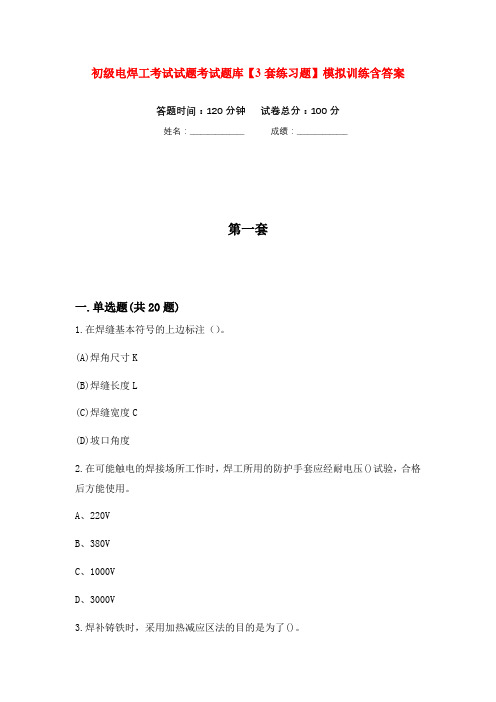 初级电焊工考试试题考试题库【3套练习题】模拟训练含答案

答题时间：120分钟　　试卷总分：100分

姓名：____________　　　成绩：____________

第一套

一.单选题(共20题)

1.在焊缝基本符号的上边标注（）。

(A)焊角尺寸K

(B)焊缝长度L

(C)焊缝宽度C

(D)坡口角度

2.在可能触电的焊接场所工作时，焊工所用的防护手套应经耐电压()试验，合格后方能使用。

A、220V

B、380V

C、1000V

D、3000V

3.焊补铸铁时，采用加热减应区法的目的是为了()。